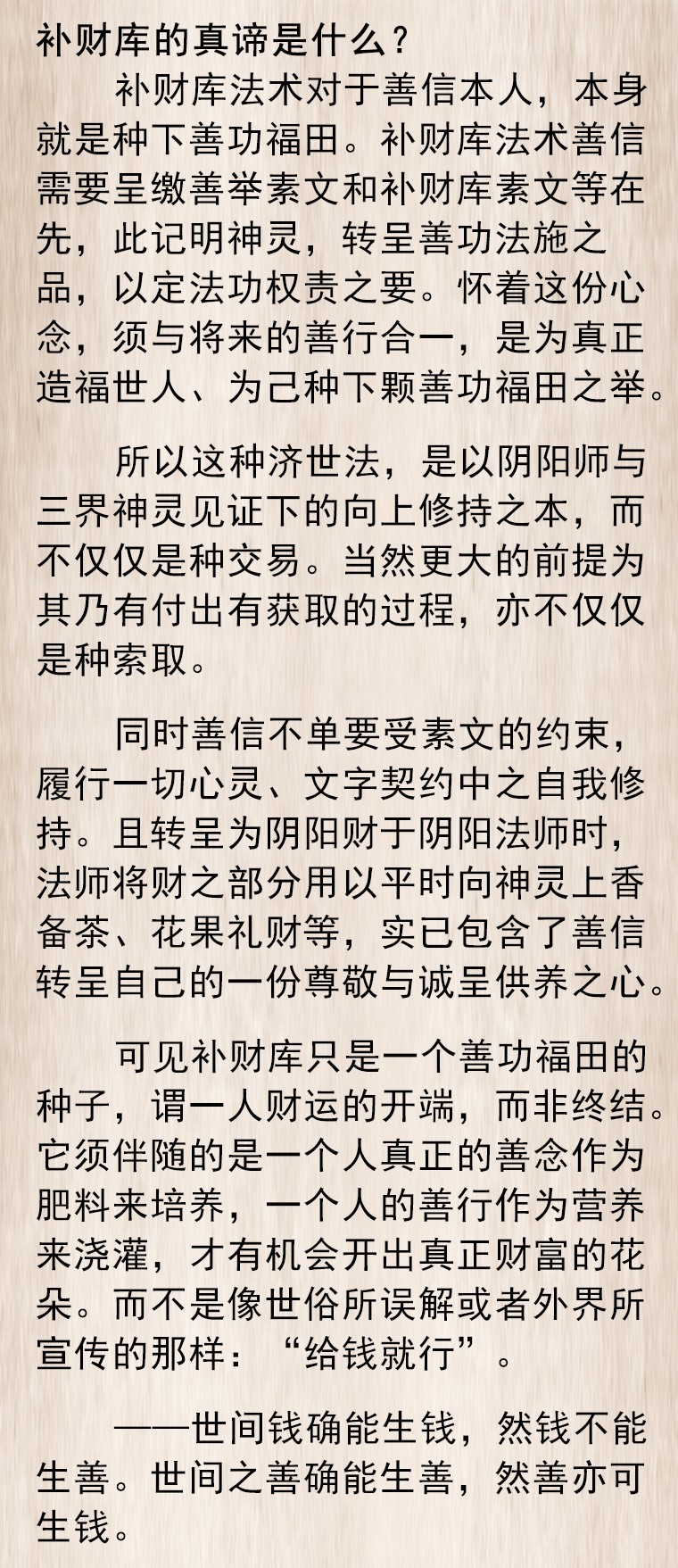 补财库的真谛是什么？

补财库法术对于善信本人，本身就是种下善功福田。补财库法术善信需要呈缴善举素文和补财库素文等在先，此记明神灵，转呈善功法施之品，以定法功权责之要。怀着这份心念，须与将来的善行合一，是为真正造福世人、为己种下颗善功福田之举。

所以这种济世法，是以阴阳师与三界神灵见证下的向上修持之本，而不仅仅是种交易。当然更大的前提为其乃有付出有获取的过程，亦不仅仅是种索取。

同时善信不单要受素文的约束，履行一切心灵、文字契约中之自我修持。且转呈为阴阳财于阴阳法师时，法师将财之部分用以平时向神灵上香备茶、花果礼财等，实已包含了善信转呈自己的一份尊敬与诚呈供养之心。

可见补财库只是一个善功福田的种子，谓一人财运的开端，而非终结。它须伴随的是一个人真正的善念作为肥料来培养，一个人的善行作为营养来浇灌，才有机会开出真正财富的花朵。而不是像世俗所误解或者外界所宣传的那样：“给钱就行”。

——世间钱确能生钱，然钱不能生善。世间之善确能生善，然善亦可生钱。